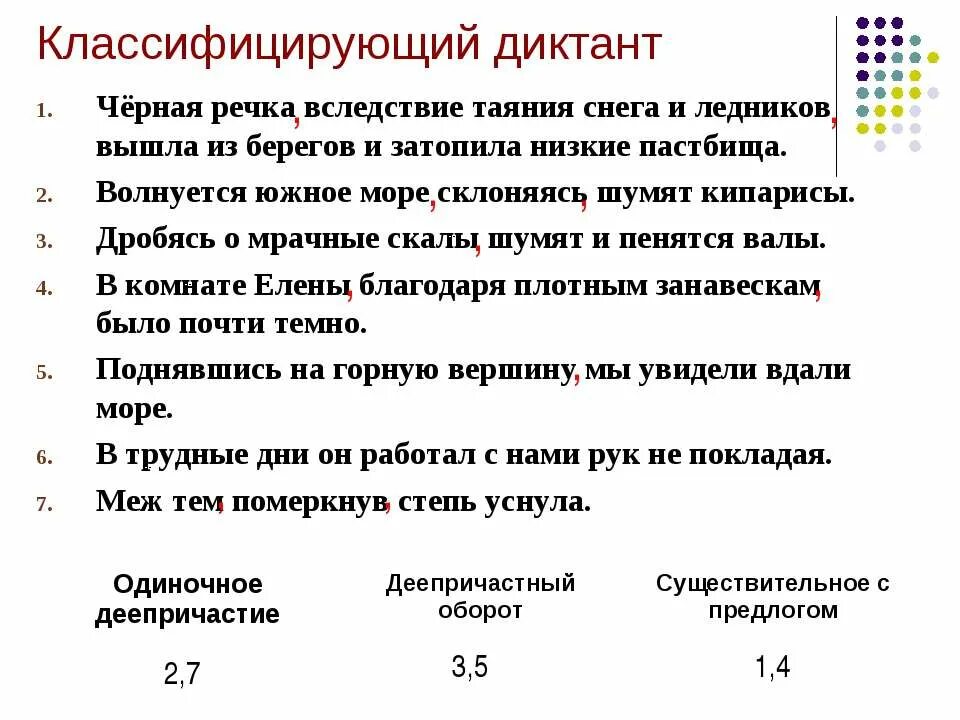 Классифицирующий диктант

1. Чёрная речка, вследствие таяния снега и ледников, вышла из берегов и затопила низкие пастбища.
2. Волнуется южное море, склоняясь, шумят кипарисы.
3. Дробясь о мрачные скалы, шумят и пенятся валы.
4. В комнате Елены, благодаря плотным занавескам, было почти темно.
5. Поднявшись на горную вершину, мы увидели вдали море.
6. В трудные дни он работал с нами рук не покладая.
7. Меж тем, померкнув, степь уснула.

| Одиночное деепричастие | Деепричастный оборот | Существительное с предлогом |
|---|---|---|
| 2,7 | 3,5 | 1,4 |